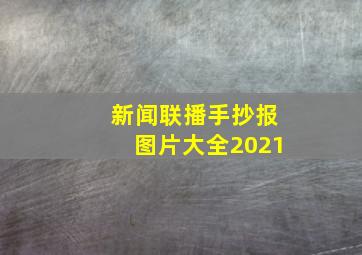 新闻联播手抄报
图片大全2021